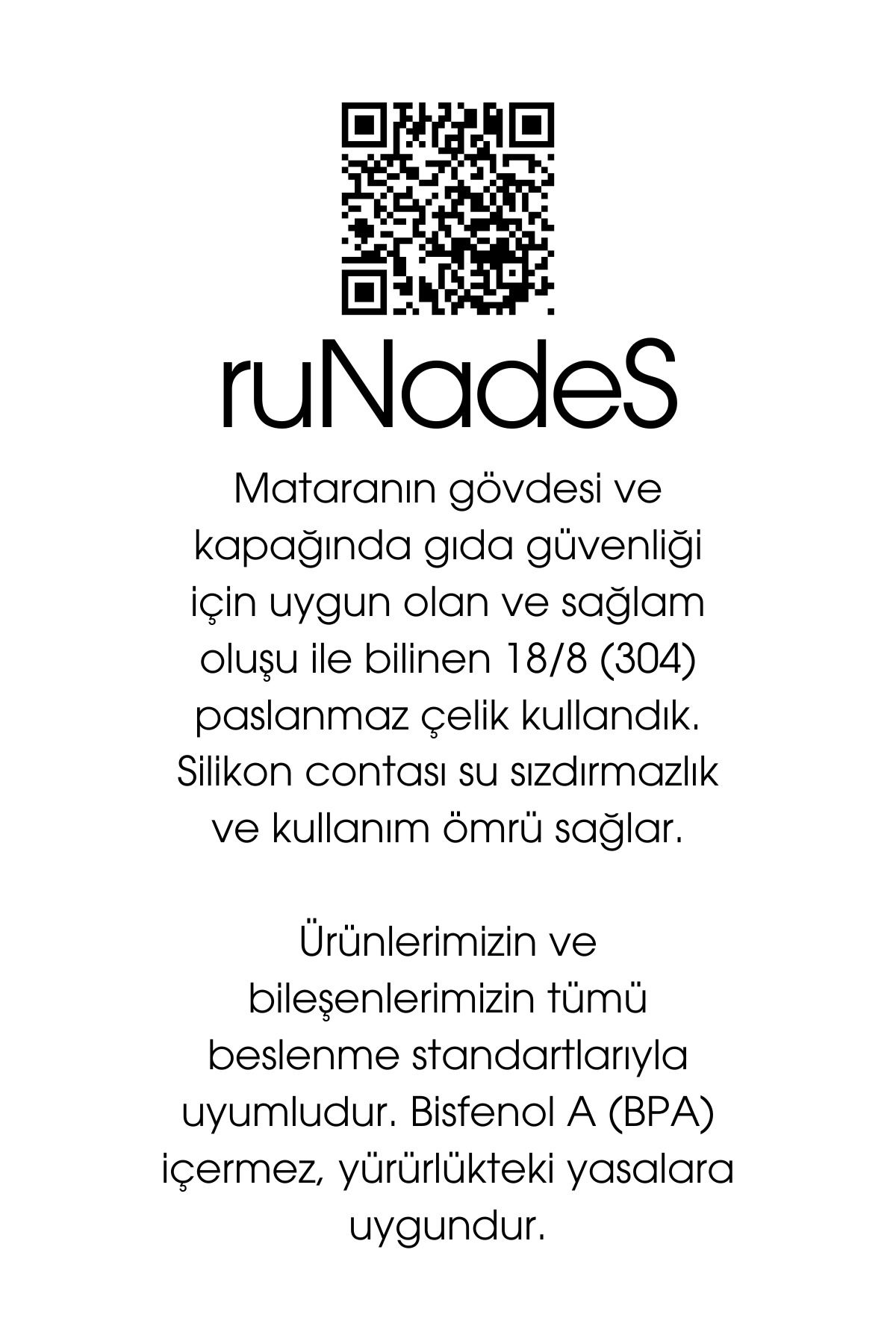 ruNadeS

Mataranın gövdesi ve kapağında gıda güvenliği için uygun olan ve sağlam oluşu ile bilinen 18/8 (304) paslanmaz çelik kullandık. Silikon contası su sızdırmazlık ve kullanım ömrü sağlar.

Ürünlerimizin ve bileşenlerimizin tümü beslenme standartlarıyla uyumludur. Bisfenol A (BPA) içermez, yürürlükteki yasalara uygundur.